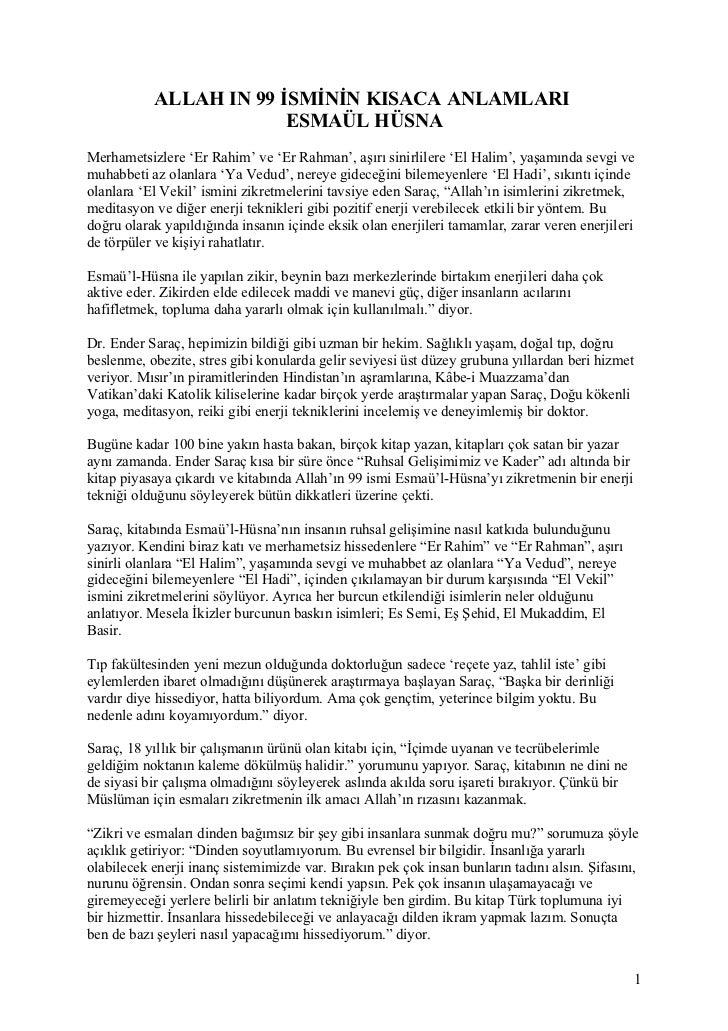 ALLAH IN 99 İSMİNİN KISACA ANLAMLARI
ESMAÜL HÜSNA

Merhametsizlere 'Er Rahim' ve 'Er Rahman', aşırı sinirlilere 'El Halim', yaşamında sevgi ve muhabbeti az olanlara 'Ya Vedud', nereye gideceğini bilemeyenlere 'El Hadi', sıkıntı içinde olanlara 'El Vekil' ismini zikretmelerini tavsiye eden Saraç, "Allah'ın isimlerini zikretmek, meditasyon ve diğer enerji teknikleri gibi pozitif enerji verebilecek etkili bir yöntem. Bu doğru olarak yapıldığında insanın içinde eksik olan enerjileri tamamlar, zarar veren enerjileri de törpüler ve kişiyi rahatlatır.

Esmaü'l-Hüsna ile yapılan zikir, beynin bazı merkezlerinde birtakım enerjileri daha çok aktive eder. Zikirden elde edilecek maddi ve manevi güç, diğer insanların acılarını hafifletmek, topluma daha yararlı olmak için kullanılmalı." diyor.

Dr. Ender Saraç, hepimizin bildiği gibi uzman bir hekim. Sağlıklı yaşam, doğal tıp, doğru beslenme, obezite, stres gibi konularda gelir seviyesi üst düzey grubuna yıllardan beri hizmet veriyor. Mısır'ın piramitlerinden Hindistan'ın aşramlarına, Kâbe-i Muazzama'dan Vatikan'daki Katolik kiliselerine kadar birçok yerde araştırmalar yapan Saraç, Doğu kökenli yoga, meditasyon, reiki gibi enerji tekniklerini incelemiş ve deneyimlemiş bir doktor.

Bugüne kadar 100 bine yakın hasta bakan, birçok kitap yazan, kitapları çok satan bir yazar aynı zamanda. Ender Saraç kısa bir süre önce "Ruhsal Gelişimimiz ve Kader" adı altında bir kitap piyasaya çıkardı ve kitabında Allah'ın 99 ismi Esmaü'l-Hüsna'yı zikretmenin bir enerji tekniği olduğunu söyleyerek bütün dikkatleri üzerine çekti.

Saraç, kitabında Esmaü'l-Hüsna'nın insanın ruhsal gelişimine nasıl katkıda bulunduğunu yazıyor. Kendini biraz katı ve merhametsiz hissedenlere "Er Rahim" ve "Er Rahman", aşırı sinirli olanlara "El Halim", yaşamında sevgi ve muhabbet az olanlara "Ya Vedud", nereye gideceğini bilemeyenlere "El Hadi", içinden çıkılamayan bir durum karşısında "El Vekil" ismini zikretmelerini söylüyor. Ayrıca her burcun etkilendiği isimlerin neler olduğunu anlatıyor. Mesela İkizler burcunun baskın isimleri; Es Semi, Eş Şehid, El Mukaddim, El Basir.

Tıp fakültesinden yeni mezun olduğunda doktorluğun sadece 'reçete yaz, tahlil iste' gibi eylemlerden ibaret olmadığını düşünerek araştırmaya başlayan Saraç, "Başka bir derinliği vardır diye hissediyor, hatta biliyordum. Ama çok gençtim, yeterince bilgim yoktu. Bu nedenle adını koyamıyordum." diyor.

Saraç, 18 yıllık bir çalışmanın ürünü olan kitabı için, "İçimde uyanan ve tecrübelerimle geldiğim noktanın kaleme dökülmüş halidir." yorumunu yapıyor. Saraç, kitabının ne dini ne de siyasi bir çalışma olmadığını söyleyerek aslında akılda soru işareti bırakıyor. Çünkü bir Müslüman için esmaları zikretmenin ilk amacı Allah'ın rızasını kazanmak.

"Zikri ve esmaları dinden bağımsız bir şey gibi insanlara sunmak doğru mu?" sorumuza şöyle açıklık getiriyor: "Dinden soyutlamıyorum. Bu evrensel bir bilgidir. İnsanlığa yararlı olabilecek enerji inanç sistemimizde var. Bırakın pek çok insan bunların tadını alsın. Şifasını, nurunu öğrensin. Ondan sonra seçimi kendi yapsın. Pek çok insanın ulaşamayacağı ve giremeyeceği yerlere belirli bir anlatım tekniğiyle ben girdim. Bu kitap Türk toplumuna iyi bir hizmettir. İnsanlara hissedebileceği ve anlayacağı dilden ikram yapmak lazım. Sonuçta ben de bazı şeyleri nasıl yapacağımı hissediyorum." diyor.

1